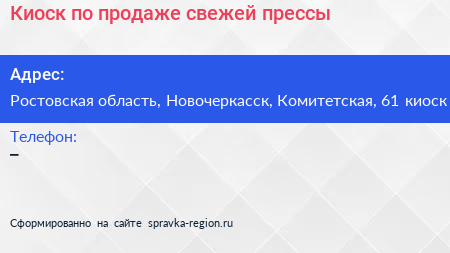 Киоск по продаже свежей прессы

Адрес:

Ростовская область, Новочеркасск, Комитетская, 61 киоск

Телефон:

–

Сформированно на сайте spravka-region.ru